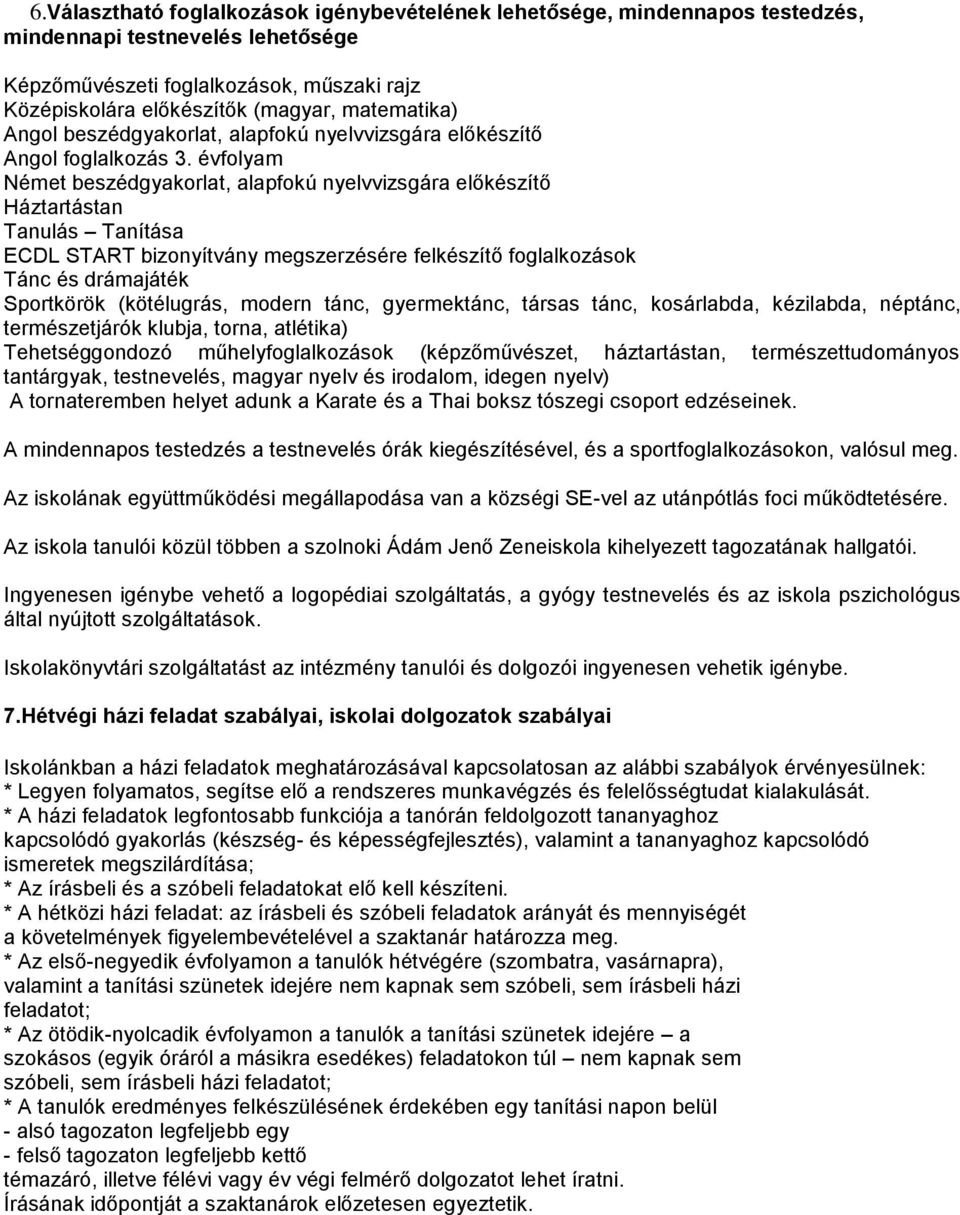 6.Választható foglalkozások igénybevételének lehetősége, mindennapos testedzés, mindennapi testnevelés lehetősége

Képzőművészeti foglalkozások, műszaki rajz
Középiskolára előkészítők (magyar, matematika)
Angol beszédgyakorlat, alapfokú nyelvvizsgára előkészítő
Angol foglalkozás 3. évfolyam
Német beszédgyakorlat, alapfokú nyelvvizsgára előkészítő
Háztartástan
Tanulás – Tanítása
ECDL START bizonyítvány megszerzésére felkészítő foglalkozások
Tánc és drámajáték
Sportkörök (kötélugrás, modern tánc, gyermektánc, társas tánc, kosárlabda, kézilabda, néptánc, természetjárók klubja, torna, atlétika)
Tehetséggondozó műhelyfoglalkozások (képzőművészet, háztartástan, természettudományos tantárgyak, testnevelés, magyar nyelv és irodalom, idegen nyelv)
A tornateremben helyet adunk a Karate és a Thai boksz tószegi csoport edzéseinek.

A mindennapos testedzés a testnevelés órák kiegészítésével, és a sportfoglalkozásokon, valósul meg.

Az iskolának együttműködési megállapodása van a községi SE-vel az utánpótlás foci működtetésére.

Az iskola tanulói közül többen a szolnoki Ádám Jenő Zeneiskola kihelyezett tagozatának hallgatói.

Ingyenesen igénybe vehető a logopédiai szolgáltatás, a gyógy testnevelés és az iskola pszichológus által nyújtott szolgáltatások.

Iskolakönyvtári szolgáltatást az intézmény tanulói és dolgozói ingyenesen vehetik igénybe.

7.Hétvégi házi feladat szabályai, iskolai dolgozatok szabályai

Iskolánkban a házi feladatok meghatározásával kapcsolatosan az alábbi szabályok érvényesülnek:
* Legyen folyamatos, segítse elő a rendszeres munkavégzés és felelősségtudat kialakulását.
* A házi feladatok legfontosabb funkciója a tanórán feldolgozott tananyaghoz kapcsolódó gyakorlás (készség- és képességfejlesztés), valamint a tananyaghoz kapcsolódó ismeretek megszilárdítása;
* Az írásbeli és a szóbeli feladatokat elő kell készíteni.
* A hétközi házi feladat: az írásbeli és szóbeli feladatok arányát és mennyiségét a követelmények figyelembevételével a szaktanár határozza meg.
* Az első-negyedik évfolyamon a tanulók hétvégére (szombatra, vasárnapra), valamint a tanítási szünetek idejére nem kapnak sem szóbeli, sem írásbeli házi feladatot;
* Az ötödik-nyolcadik évfolyamon a tanulók a tanítási szünetek idejére – a szokásos (egyik óráról a másikra esedékes) feladatokon túl – nem kapnak sem szóbeli, sem írásbeli házi feladatot;
* A tanulók eredményes felkészülésének érdekében egy tanítási napon belül
- alsó tagozaton legfeljebb egy
- felső tagozaton legfeljebb kettő
témazáró, illetve félévi vagy év végi felmérő dolgozatot lehet íratni.
Írásának időpontját a szaktanárok előzetesen egyeztetik.